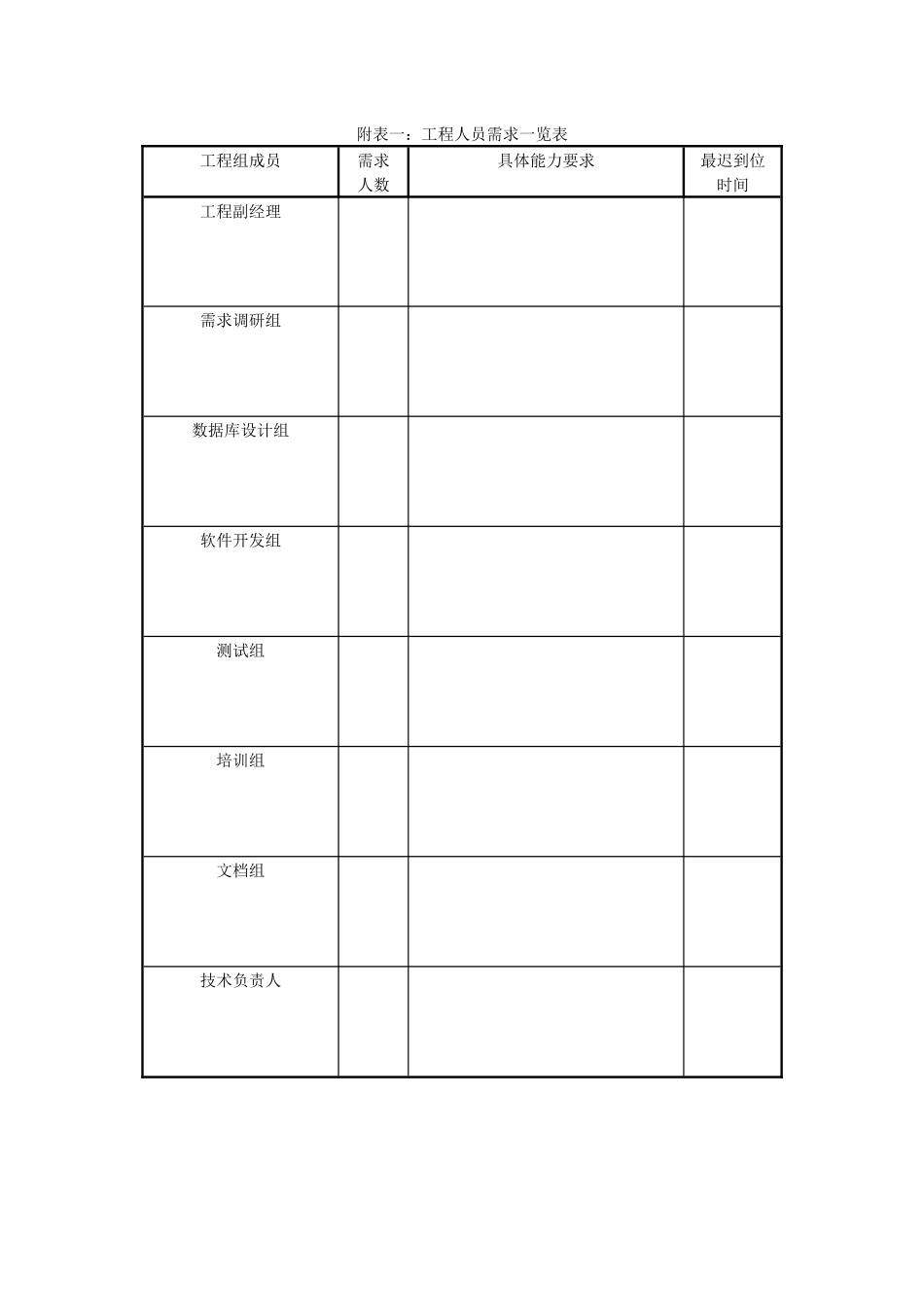 附表一：工程人员需求一览表

| 工程组成员 | 需求人数 | 具体能力要求 | 最迟到位时间 |
|---|---|---|---|
| 工程副经理 | | | |
| 需求调研组 | | | |
| 数据库设计组 | | | |
| 软件开发组 | | | |
| 测试组 | | | |
| 培训组 | | | |
| 文档组 | | | |
| 技术负责人 | | | |